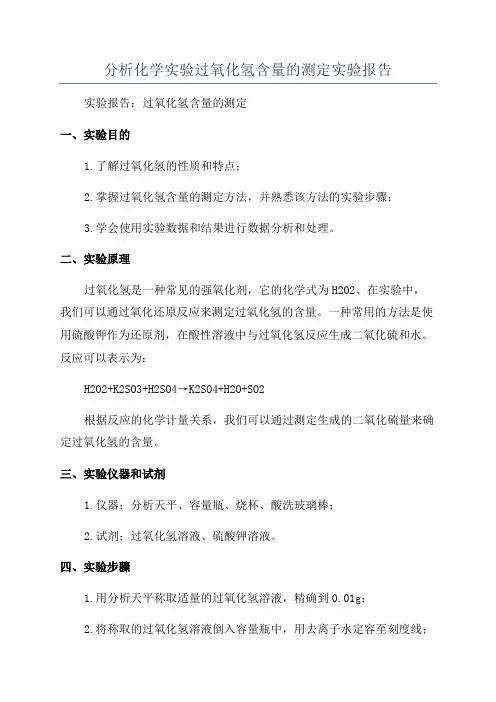 分析化学实验过氧化氢含量的测定实验报告

实验报告：过氧化氢含量的测定

一、实验目的

1.了解过氧化氢的性质和特点；

2.掌握过氧化氢含量的测定方法，并熟悉该方法的实验步骤；

3.学会使用实验数据和结果进行数据分析和处理。

二、实验原理

过氧化氢是一种常见的强氧化剂，它的化学式为H2O2、在实验中，我们可以通过氧化还原反应来测定过氧化氢的含量。一种常用的方法是使用硫酸钾作为还原剂，在酸性溶液中与过氧化氢反应生成二氧化硫和水。反应可以表示为：

H2O2+K2SO3+H2SO4→K2SO4+H2O+SO2

根据反应的化学计量关系，我们可以通过测定生成的二氧化硫量来确定过氧化氢的含量。

三、实验仪器和试剂

1.仪器：分析天平、容量瓶、烧杯、酸洗玻璃棒；

2.试剂：过氧化氢溶液、硫酸钾溶液。

四、实验步骤

1.用分析天平称取适量的过氧化氢溶液，精确到0.01g；

2.将称取的过氧化氢溶液倒入容量瓶中，用去离子水定容至刻度线；